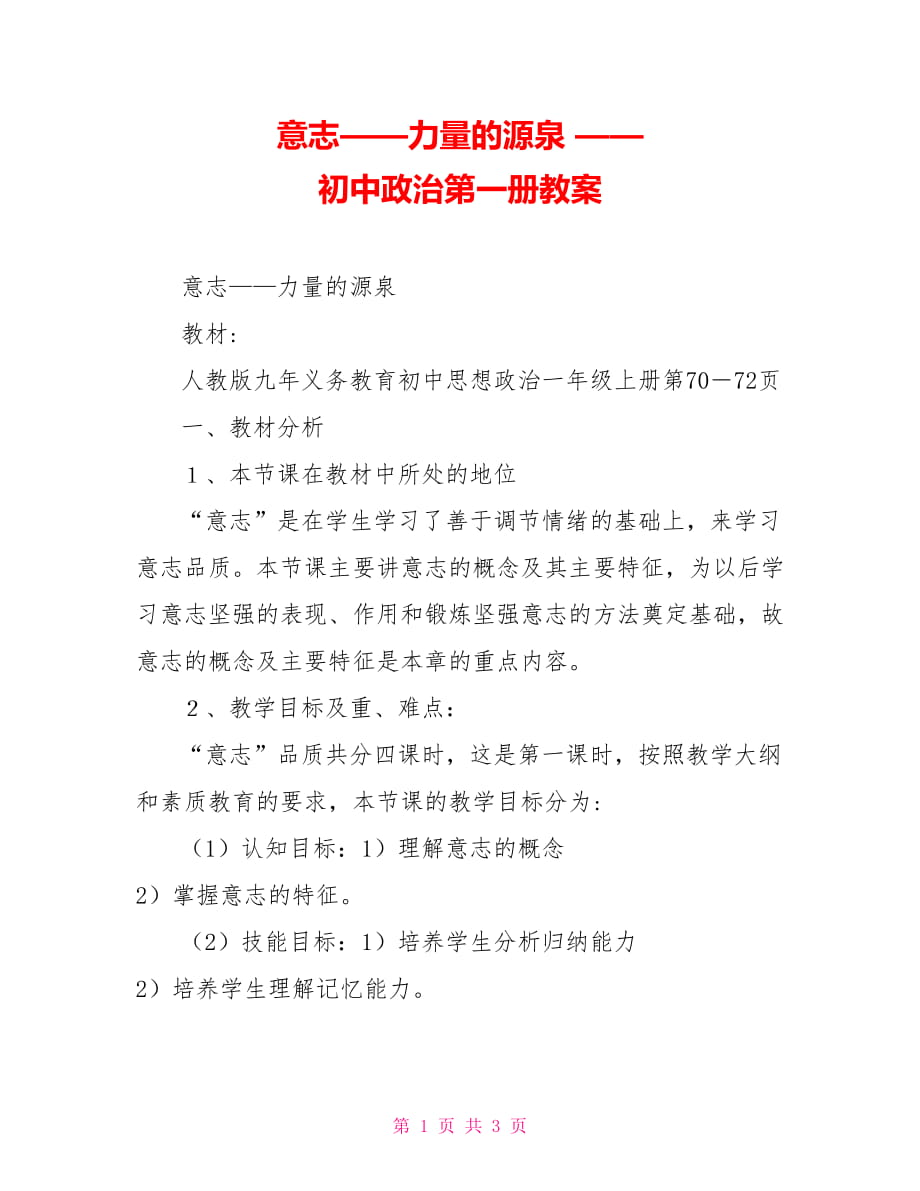 意志——力量的源泉 ——
初中政治第一册教案

意志——力量的源泉

教材：

人教版九年义务教育初中思想政治一年级上册第70－72页

一、教材分析

1、本节课在教材中所处的地位

“意志”是在学生学习了善于调节情绪的基础上，来学习意志品质。本节课主要讲意志的概念及其主要特征，为以后学习意志坚强的表现、作用和锻炼坚强意志的方法奠定基础，故意志的概念及主要特征是本章的重点内容。

2、教学目标及重、难点：

“意志”品质共分四课时，这是第一课时，按照教学大纲和素质教育的要求，本节课的教学目标分为：

（1）认知目标：1）理解意志的概念
2）掌握意志的特征。

（2）技能目标：1）培养学生分析归纳能力
2）培养学生理解记忆能力。

第 1 页 共 3 页